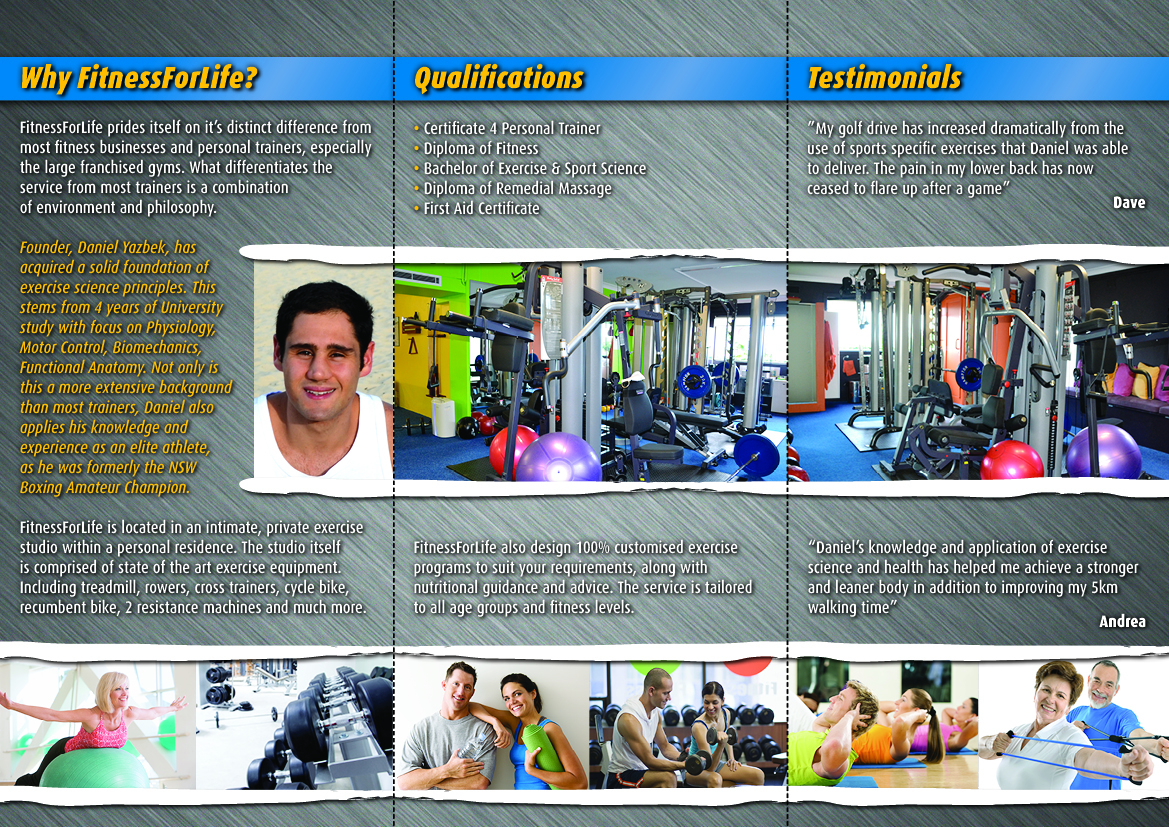 Why FitnessForLife?

FitnessForLife prides itself on it's distinct difference from most fitness businesses and personal trainers, especially the large franchised gyms. What differentiates the service from most trainers is a combination of environment and philosophy.

Founder, Daniel Yazbek, has acquired a solid foundation of exercise science principles. This stems from 4 years of University study with focus on Physiology, Motor Control, Biomechanics, Functional Anatomy. Not only is this a more extensive background than most trainers, Daniel also applies his knowledge and experience as an elite athlete, as he was formerly the NSW Boxing Amateur Champion.

FitnessForLife is located in an intimate, private exercise studio within a personal residence. The studio itself is comprised of state of the art exercise equipment. Including treadmill, rowers, cross trainers, cycle bike, recumbent bike, 2 resistance machines and much more.

Qualifications

• Certificate 4 Personal Trainer
• Diploma of Fitness
• Bachelor of Exercise & Sport Science
• Diploma of Remedial Massage
• First Aid Certificate

FitnessForLife also design 100% customised exercise programs to suit your requirements, along with nutritional guidance and advice. The service is tailored to all age groups and fitness levels.

Testimonials

"My golf drive has increased dramatically from the use of sports specific exercises that Daniel was able to deliver. The pain in my lower back has now ceased to flare up after a game"

Dave

"Daniel's knowledge and application of exercise science and health has helped me achieve a stronger and leaner body in addition to improving my 5km walking time"

Andrea